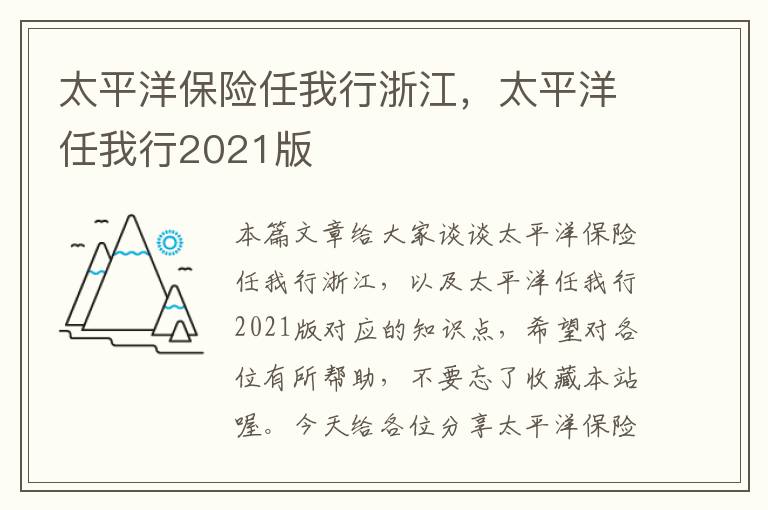 太平洋保险任我行浙江，太平洋任我行2021版

本篇文章给大家谈谈太平洋保险任我行浙江，以及太平洋任我行2021版对应的知识点，希望对各位有所帮助，不要忘了收藏本站喔。今天给各位分享太平洋保险